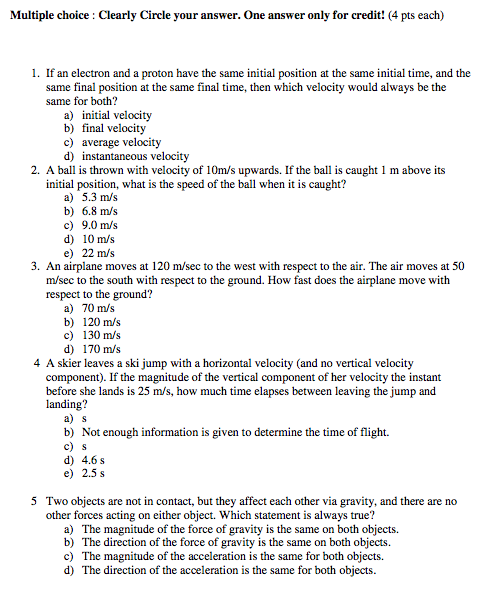 **Multiple choice : Clearly Circle your answer. One answer only for credit!** (4 pts each)

1. If an electron and a proton have the same initial position at the same initial time, and the same final position at the same final time, then which velocity would always be the same for both?
a) initial velocity
b) final velocity
c) average velocity
d) instantaneous velocity

2. A ball is thrown with velocity of 10m/s upwards. If the ball is caught 1 m above its initial position, what is the speed of the ball when it is caught?
a) 5.3 m/s
b) 6.8 m/s
c) 9.0 m/s
d) 10 m/s
e) 22 m/s

3. An airplane moves at 120 m/sec to the west with respect to the air. The air moves at 50 m/sec to the south with respect to the ground. How fast does the airplane move with respect to the ground?
a) 70 m/s
b) 120 m/s
c) 130 m/s
d) 170 m/s

4 A skier leaves a ski jump with a horizontal velocity (and no vertical velocity component). If the magnitude of the vertical component of her velocity the instant before she lands is 25 m/s, how much time elapses between leaving the jump and landing?
a) s
b) Not enough information is given to determine the time of flight.
c) s
d) 4.6 s
e) 2.5 s

5 Two objects are not in contact, but they affect each other via gravity, and there are no other forces acting on either object. Which statement is always true?
a) The magnitude of the force of gravity is the same on both objects.
b) The direction of the force of gravity is the same on both objects.
c) The magnitude of the acceleration is the same for both objects.
d) The direction of the acceleration is the same for both objects.